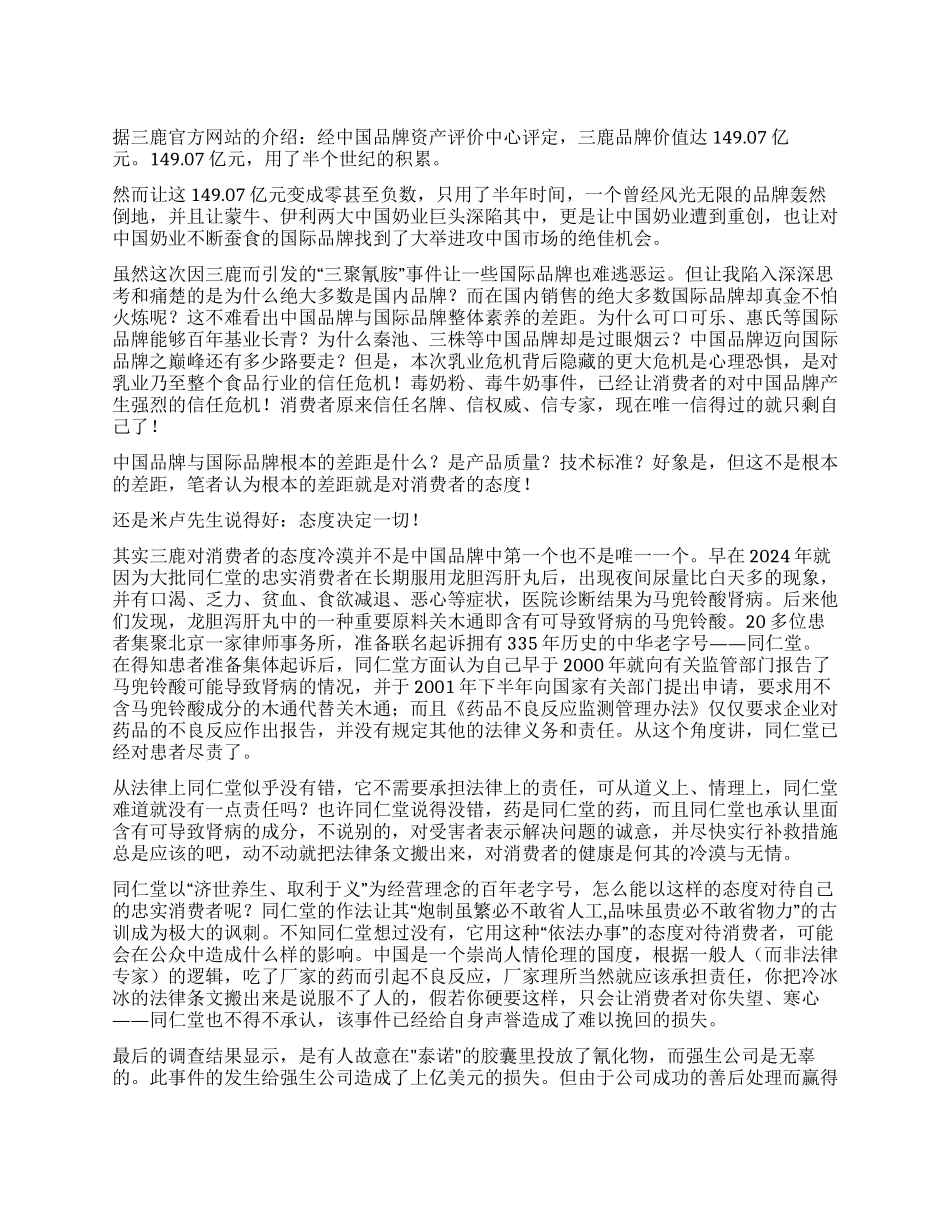 据三鹿官方网站的介绍：经中国品牌资产评价中心评定，三鹿品牌价值达 149.07 亿元。149.07 亿元，用了半个世纪的积累。

然而让这 149.07 亿元变成零甚至负数，只用了半年时间，一个曾经风光无限的品牌轰然倒地，并且让蒙牛、伊利两大中国奶业巨头深陷其中，更是让中国奶业遭到重创，也让对中国奶业不断蚕食的国际品牌找到了大举进攻中国市场的绝佳机会。

虽然这次因三鹿而引发的“三聚氰胺”事件让一些国际品牌也难逃恶运。但让我陷入深深思考和痛楚的是为什么绝大多数是国内品牌？而在国内销售的绝大多数国际品牌却真金不怕火炼呢？这不难看出中国品牌与国际品牌整体素养的差距。为什么可口可乐、惠氏等国际品牌能够百年基业长青？为什么秦池、三株等中国品牌却是过眼烟云？中国品牌迈向国际品牌之巅峰还有多少路要走？但是，本次乳业危机背后隐藏的更大危机是心理恐惧，是对乳业乃至整个食品行业的信任危机！毒奶粉、毒牛奶事件，已经让消费者的对中国品牌产生强烈的信任危机！消费者原来信任名牌、信权威、信专家，现在唯一信得过的就只剩自己了！

中国品牌与国际品牌根本的差距是什么？是产品质量？技术标准？好象是，但这不是根本的差距，笔者认为根本的差距就是对消费者的态度！

还是米卢先生说得好：态度决定一切！

其实三鹿对消费者的态度冷漠并不是中国品牌中第一个也不是唯一一个。早在 2024 年就因为大批同仁堂的忠实消费者在长期服用龙胆泻肝丸后，出现夜间尿量比白天多的现象，并有口渴、乏力、贫血、食欲减退、恶心等症状，医院诊断结果为马兜铃酸肾病。后来他们发现，龙胆泻肝丸中的一种重要原料关木通即含有可导致肾病的马兜铃酸。20 多位患者集聚北京一家律师事务所，准备联名起诉拥有 335 年历史的中华老字号——同仁堂。在得知患者准备集体起诉后，同仁堂方面认为自己早于 2000 年就向有关监管部门报告了马兜铃酸可能导致肾病的情况，并于 2001 年下半年向国家有关部门提出申请，要求用不含马兜铃酸成分的木通代替关木通；而且《药品不良反应监测管理办法》仅仅要求企业对药品的不良反应作出报告，并没有规定其他的法律义务和责任。从这个角度讲，同仁堂已经对患者尽责了。

从法律上同仁堂似乎没有错，它不需要承担法律上的责任，可从道义上、情理上，同仁堂难道就没有一点责任吗？也许同仁堂说得没错，药是同仁堂的药，而且同仁堂也承认里面含有可导致肾病的成分，不说别的，对受害者表示解决问题的诚意，并尽快实行补救措施总是应该的吧，动不动就把法律条文搬出来，对消费者的健康是何其的冷漠与无情。

同仁堂以“济世养生、取利于义”为经营理念的百年老字号，怎么能以这样的态度对待自己的忠实消费者呢？同仁堂的作法让其“炮制虽繁必不敢省人工,品味虽贵必不敢省物力”的古训成为极大的讽刺。不知同仁堂想过没有，它用这种“依法办事”的态度对待消费者，可能会在公众中造成什么样的影响。中国是一个崇尚人情伦理的国度，根据一般人（而非法律专家）的逻辑，吃了厂家的药而引起不良反应，厂家理所当然就应该承担责任，你把冷冰冰的法律条文搬出来是说服不了人的，假若你硬要这样，只会让消费者对你失望、寒心——同仁堂也不得不承认，该事件已经给自身声誉造成了难以挽回的损失。

最后的调查结果显示，是有人故意在"泰诺"的胶囊里投放了氰化物，而强生公司是无辜的。此事件的发生给强生公司造成了上亿美元的损失。但由于公司成功的善后处理而赢得